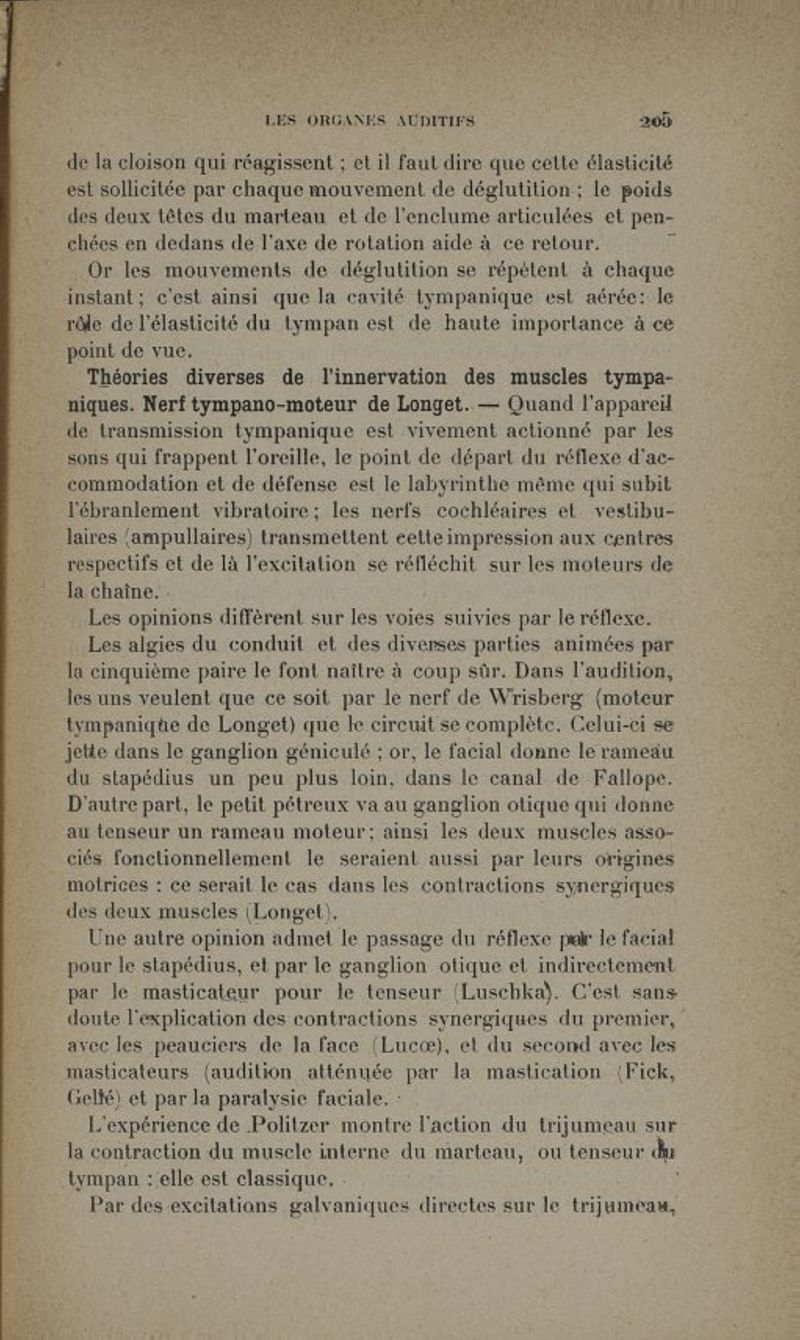 LES ORGANES AUDITIFS 205

de la cloison qui réagissent ; et il faut dire que cette élasticité est sollicitée par chaque mouvement de déglutition ; le poids des deux têtes du marteau et de l'enclume articulées et penchées en dedans de l'axe de rotation aide à ce retour.

Or les mouvements de déglutition se répètent à chaque instant ; c'est ainsi que la cavité tympanique est aérée : le rôle de l'élasticité du tympan est de haute importance à ce point de vue.

Théories diverses de l'innervation des muscles tympaniques. Nerf tympano-moteur de Longet. — Quand l'appareil de transmission tympanique est vivement actionné par les sons qui frappent l'oreille, le point de départ du réflexe d'accommodation et de défense est le labyrinthe même qui subit l'ébranlement vibratoire ; les nerfs cochléaires et vestibulaires (ampullaires) transmettent cette impression aux centres respectifs et de là l'excitation se réfléchit sur les moteurs de la chaîne.

Les opinions diffèrent sur les voies suivies par le réflexe.

Les algies du conduit et des diverses parties animées par la cinquième paire le font naître à coup sûr. Dans l'audition, les uns veulent que ce soit par le nerf de Wrisberg (moteur tympanique de Longet) que le circuit se complète. Celui-ci se jette dans le ganglion géniculé ; or, le facial donne le rameau du stapédius un peu plus loin, dans le canal de Fallope. D'autre part, le petit pétreux va au ganglion otique qui donne au tenseur un rameau moteur ; ainsi les deux muscles associés fonctionnellement le seraient aussi par leurs origines motrices : ce serait le cas dans les contractions synergiques des deux muscles (Longet).

Une autre opinion admet le passage du réflexe par le facial pour le stapédius, et par le ganglion otique et indirectement par le masticateur pour le tenseur (Luschka). C'est sans doute l'explication des contractions synergiques du premier, avec les peauciers de la face (Lucœ), et du second avec les masticateurs (audition atténuée par la mastication (Fick, Gellé) et par la paralysie faciale.

L'expérience de Politzer montre l'action du trijumeau sur la contraction du muscle interne du marteau, ou tenseur du tympan : elle est classique.

Par des excitations galvaniques directes sur le trijumeau,